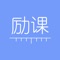 励课